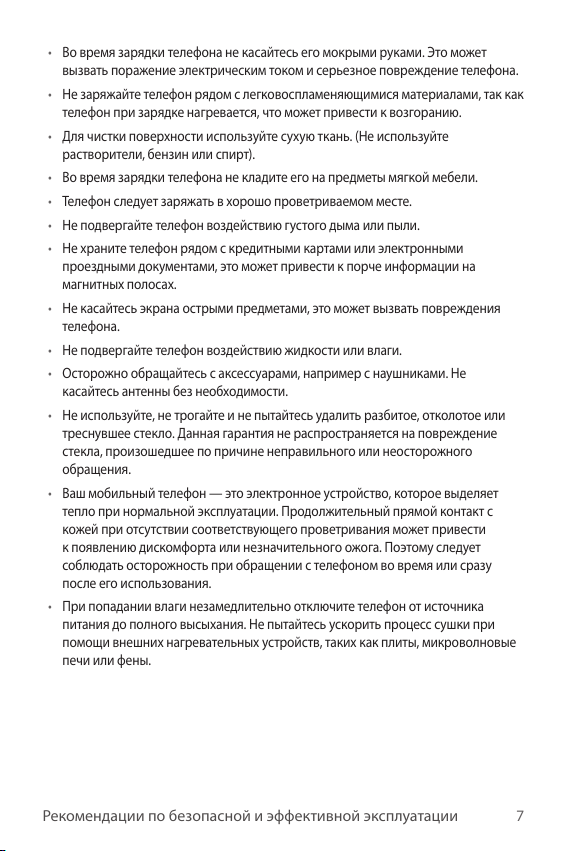 • Во время зарядки телефона не касайтесь его мокрыми руками. Это может вызвать поражение электрическим током и серьезное повреждение телефона.

• Не заряжайте телефон рядом с легковоспламеняющимися материалами, так как телефон при зарядке нагревается, что может привести к возгоранию.

• Для чистки поверхности используйте сухую ткань. (Не используйте растворители, бензин или спирт).

• Во время зарядки телефона не кладите его на предметы мягкой мебели.

• Телефон следует заряжать в хорошо проветриваемом месте.

• Не подвергайте телефон воздействию густого дыма или пыли.

• Не храните телефон рядом с кредитными картами или электронными проездными документами, это может привести к порче информации на магнитных полосах.

• Не касайтесь экрана острыми предметами, это может вызвать повреждения телефона.

• Не подвергайте телефон воздействию жидкости или влаги.

• Осторожно обращайтесь с аксессуарами, например с наушниками. Не касайтесь антенны без необходимости.

• Не используйте, не трогайте и не пытайтесь удалить разбитое, отколотое или треснувшее стекло. Данная гарантия не распространяется на повреждение стекла, произошедшее по причине неправильного или неосторожного обращения.

• Ваш мобильный телефон — это электронное устройство, которое выделяет тепло при нормальной эксплуатации. Продолжительный прямой контакт с кожей при отсутствии соответствующего проветривания может привести к появлению дискомфорта или незначительного ожога. Поэтому следует соблюдать осторожность при обращении с телефоном во время или сразу после его использования.

• При попадании влаги незамедлительно отключите телефон от источника питания до полного высыхания. Не пытайтесь ускорить процесс сушки при помощи внешних нагревательных устройств, таких как плиты, микроволновые печи или фены.

Рекомендации по безопасной и эффективной эксплуатации 7